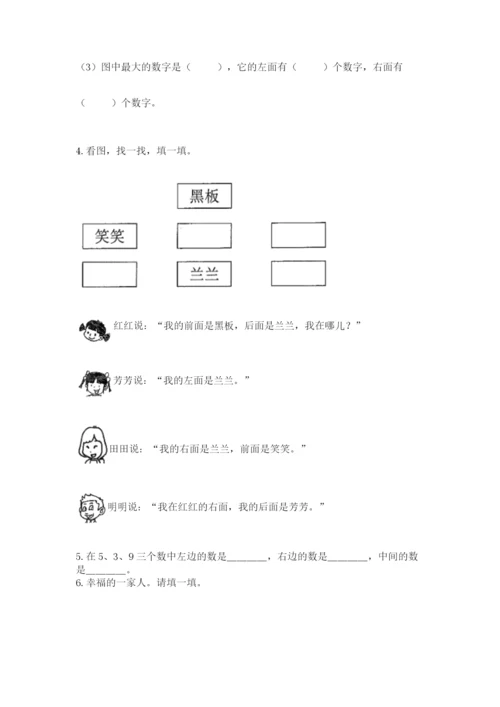 （3）图中最大的数字是（　　），它的左面有（　　）个数字，右面有（　　）个数字。

4. 看图，找一找，填一填。

黑板

笑笑

兰兰

红红说：“我的前面是黑板，后面是兰兰，我在哪儿？”

芳芳说：“我的左面是兰兰。”

田田说：“我的右面是兰兰，前面是笑笑。”

明明说：“我在红红的右面，我的后面是芳芳。”

5. 在 5、3、9 三个数中左边的数是________，右边的数是________，中间的数是________。

6. 幸福的一家人。请填一填。